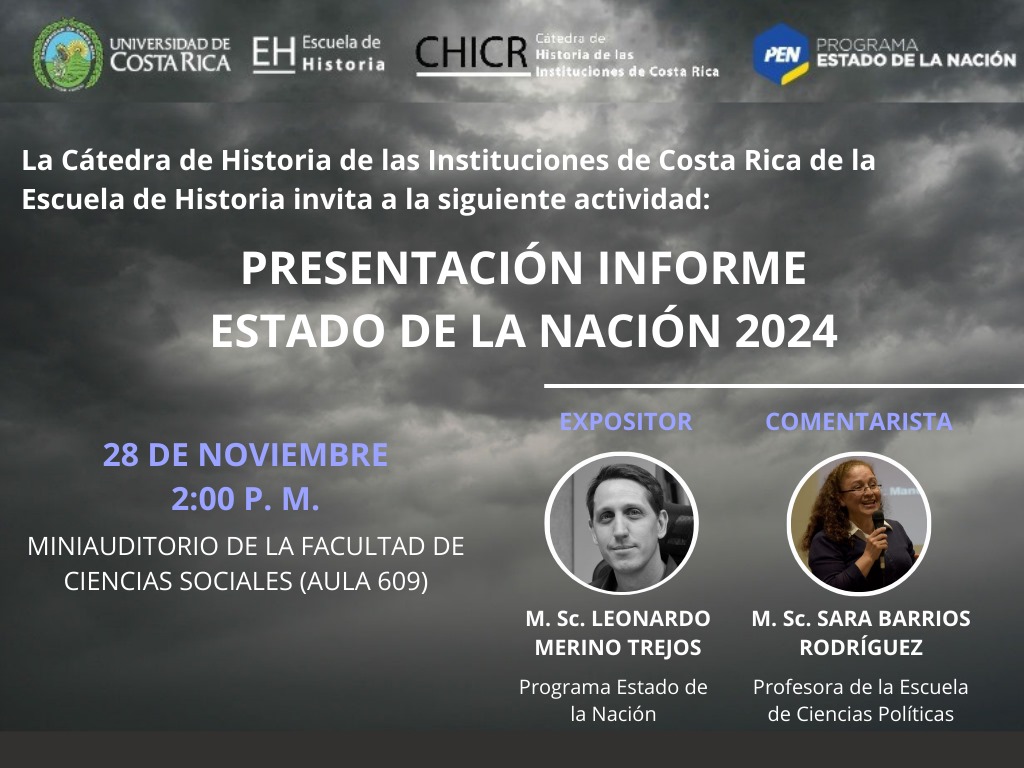 UNIVERSIDAD DE COSTA RICA
EH Escuela de Historia
CHICR Cátedra de Historia de las Instituciones de Costa Rica
PEN PROGRAMA ESTADO DE LA NACIÓN

La Cátedra de Historia de las Instituciones de Costa Rica de la Escuela de Historia invita a la siguiente actividad:

PRESENTACIÓN INFORME
ESTADO DE LA NACIÓN 2024

28 DE NOVIEMBRE
2:00 P. M.

MINIAUDITORIO DE LA FACULTAD DE CIENCIAS SOCIALES (AULA 609)

EXPOSITOR

M. Sc. LEONARDO MERINO TREJOS

Programa Estado de la Nación

COMENTARISTA

M. Sc. SARA BARRIOS RODRÍGUEZ

Profesora de la Escuela de Ciencias Políticas